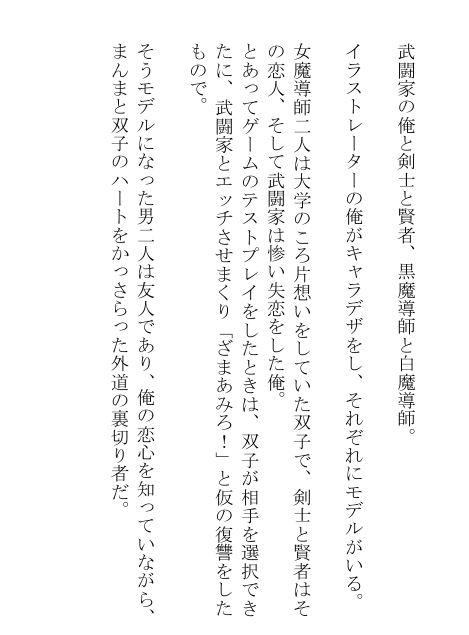 武闘家の俺と剣士と賢者、黒魔導師と白魔導師。

イラストレーターの俺がキャラデザをし、それぞれにモデルがいる。

女魔導師二人は大学のころ片想いをしていた双子で、剣士と賢者はその恋人、そして武闘家は惨い失恋をした俺。

とあってゲームのテストプレイをしたときは、双子が相手を選択できたに、武闘家とエッチさせまくり「ざまあみろ！」と仮の復讐をしたもので。

そうモデルになった男二人は友人であり、俺の恋心を知っていながら、まんまと双子のハートをかっさらった外道の裏切り者だ。